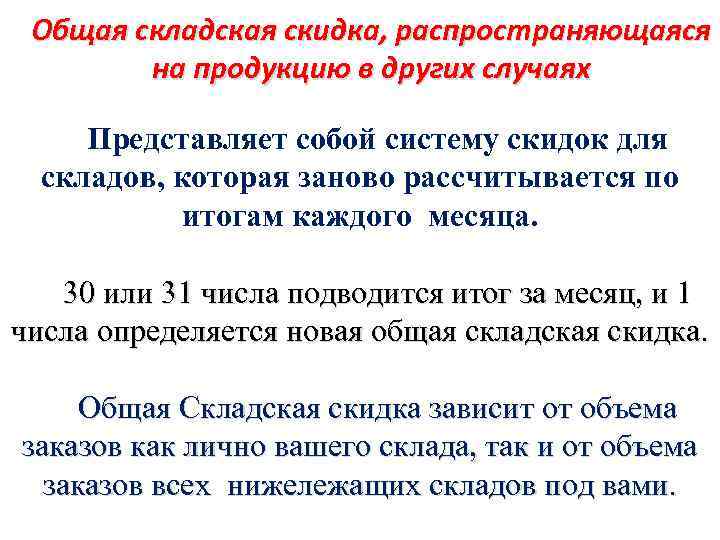 Общая складская скидка, распространяющаяся на продукцию в других случаях

Представляет собой систему скидок для складов, которая заново рассчитывается по итогам каждого месяца.

30 или 31 числа подводится итог за месяц, и 1 числа определяется новая общая складская скидка.

Общая Складская скидка зависит от объема заказов как лично вашего склада, так и от объема заказов всех нижележащих складов под вами.